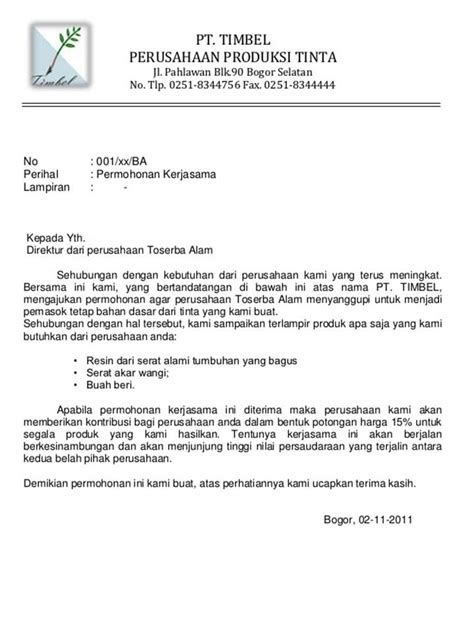 Timbel

PT. TIMBEL
PERUSAHAAN PRODUKSI TINTA
Jl. Pahlawan Blk.90 Bogor Selatan
No. Tlp. 0251-8344756 Fax. 0251-8344444

No : 001/xx/BA
Perihal : Permohonan Kerjasama
Lampiran : -

Kepada Yth.
Direktur dari perusahaan Toserba Alam

Sehubungan dengan kebutuhan dari perusahaan kami yang terus meningkat. Bersama ini kami, yang bertandatangan di bawah ini atas nama PT. TIMBEL, mengajukan permohonan agar perusahaan Toserba Alam menyanggupi untuk menjadi pemasok tetap bahan dasar dari tinta yang kami buat.
Sehubungan dengan hal tersebut, kami sampaikan terlampir produk apa saja yang kami butuhkan dari perusahaan anda:

• Resin dari serat alami tumbuhan yang bagus
• Serat akar wangi;
• Buah beri.

Apabila permohonan kerjasama ini diterima maka perusahaan kami akan memberikan kontribusi bagi perusahaan anda dalam bentuk potongan harga 15% untuk segala produk yang kami hasilkan. Tentunya kerjasama ini akan berjalan berkesinambungan dan akan menjunjung tinggi nilai persaudaraan yang terjalin antara kedua belah pihak perusahaan.

Demikian permohonan ini kami buat, atas perhatiannya kami ucapkan terima kasih.

Bogor, 02-11-2011